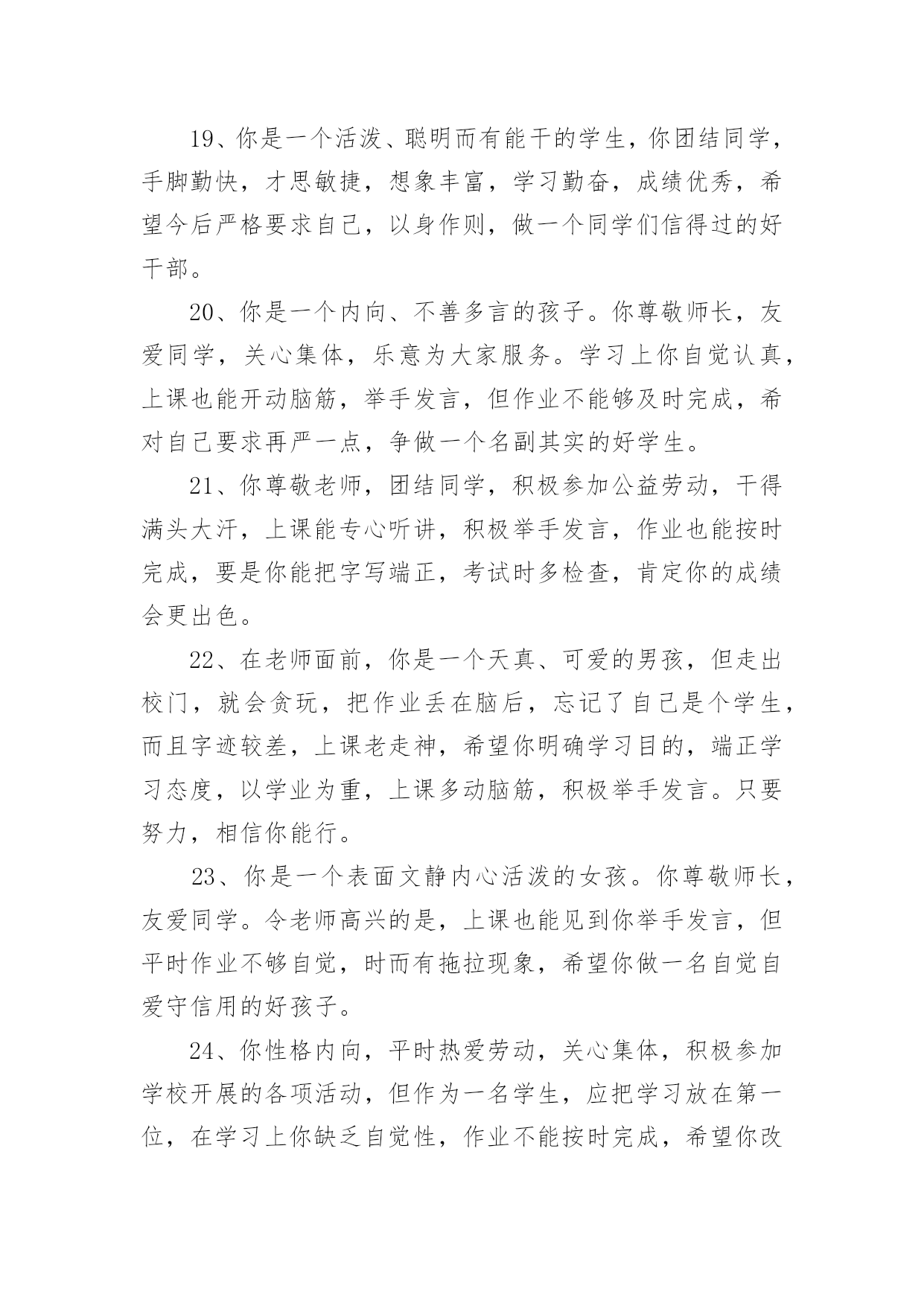 19、你是一个活泼、聪明而有能干的学生，你团结同学，手脚勤快，才思敏捷，想象丰富，学习勤奋，成绩优秀，希望今后严格要求自己，以身作则，做一个同学们信得过的好干部。

20、你是一个内向、不善多言的孩子。你尊敬师长，友爱同学，关心集体，乐意为大家服务。学习上你自觉认真，上课也能开动脑筋，举手发言，但作业不能够及时完成，希对自己要求再严一点，争做一个名副其实的好学生。

21、你尊敬老师，团结同学，积极参加公益劳动，干得满头大汗，上课能专心听讲，积极举手发言，作业也能按时完成，要是你能把字写端正，考试时多检查，肯定你的成绩会更出色。

22、在老师面前，你是一个天真、可爱的男孩，但走出校门，就会贪玩，把作业丢在脑后，忘记了自己是个学生，而且字迹较差，上课老走神，希望你明确学习目的，端正学习态度，以学业为重，上课多动脑筋，积极举手发言。只要努力，相信你能行。

23、你是一个表面文静内心活泼的女孩。你尊敬师长，友爱同学。令老师高兴的是，上课也能见到你举手发言，但平时作业不够自觉，时而有拖拉现象，希望你做一名自觉自爱守信用的好孩子。

24、你性格内向，平时热爱劳动，关心集体，积极参加学校开展的各项活动，但作为一名学生，应把学习放在第一位，在学习上你缺乏自觉性，作业不能按时完成，希望你改